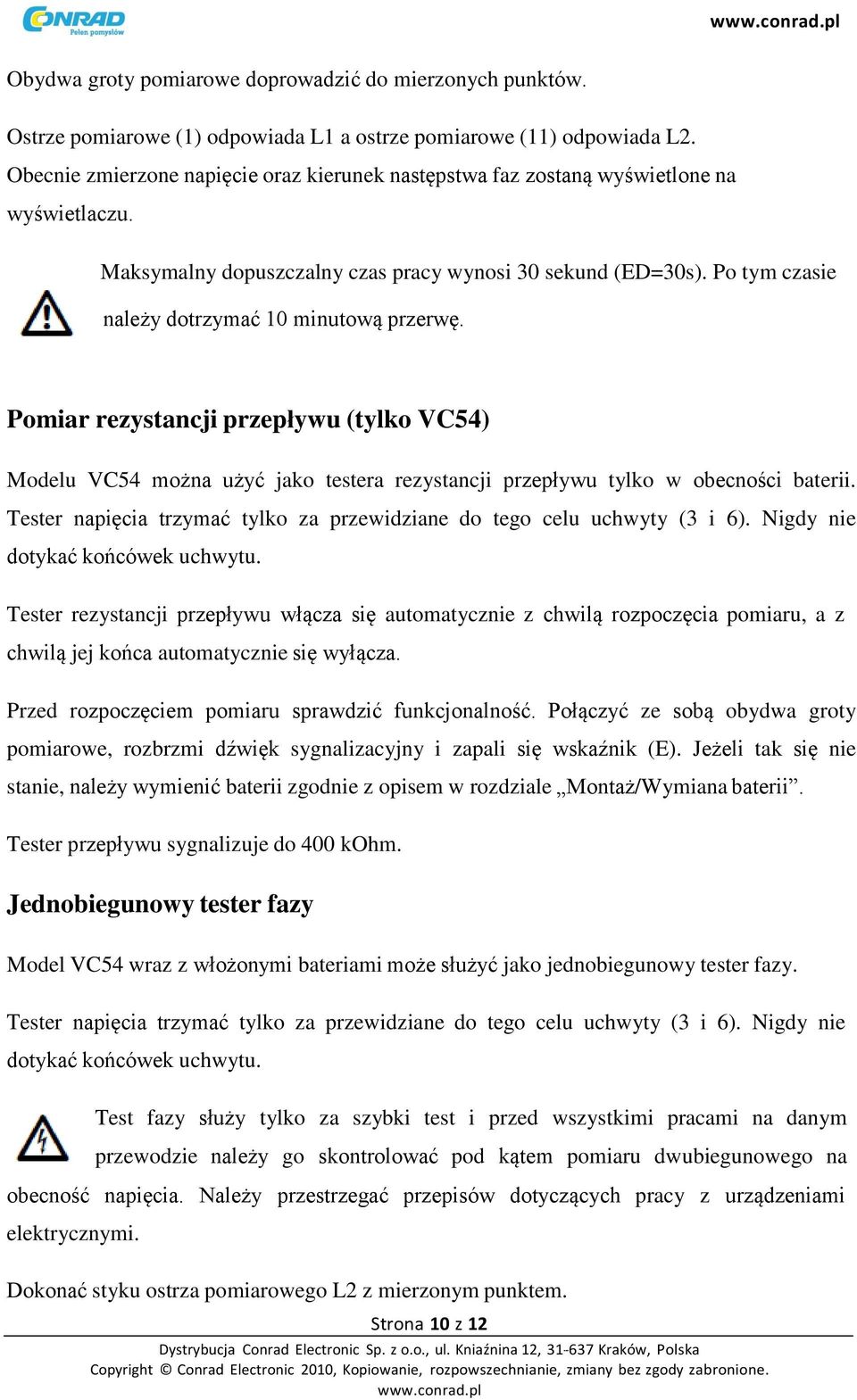 CONRAD
Pełen pomysłów

www.conrad.pl

Obydwa groty pomiarowe doprowadzić do mierzonych punktów.

Ostrze pomiarowe (1) odpowiada L1 a ostrze pomiarowe (11) odpowiada L2. Obecnie zmierzone napięcie oraz kierunek następstwa faz zostaną wyświetlone na wyświetlaczu.

Maksymalny dopuszczalny czas pracy wynosi 30 sekund (ED=30s). Po tym czasie należy dotrzymać 10 minutową przerwę.

Pomiar rezystancji przepływu (tylko VC54)

Modelu VC54 można użyć jako testera rezystancji przepływu tylko w obecności baterii. Tester napięcia trzymać tylko za przewidziane do tego celu uchwyty (3 i 6). Nigdy nie dotykać końcówek uchwytu.

Tester rezystancji przepływu włącza się automatycznie z chwilą rozpoczęcia pomiaru, a z chwilą jej końca automatycznie się wyłącza.

Przed rozpoczęciem pomiaru sprawdzić funkcjonalność. Połączyć ze sobą obydwa groty pomiarowe, rozbrzmi dźwięk sygnalizacyjny i zapali się wskaźnik (E). Jeżeli tak się nie stanie, należy wymienić baterii zgodnie z opisem w rozdziale „Montaż/Wymiana baterii”.

Tester przepływu sygnalizuje do 400 kOhm.

Jednobiegunowy tester fazy

Model VC54 wraz z włożonymi bateriami może służyć jako jednobiegunowy tester fazy.

Tester napięcia trzymać tylko za przewidziane do tego celu uchwyty (3 i 6). Nigdy nie dotykać końcówek uchwytu.

Test fazy służy tylko za szybki test i przed wszystkimi pracami na danym przewodzie należy go skontrolować pod kątem pomiaru dwubiegunowego na obecność napięcia. Należy przestrzegać przepisów dotyczących pracy z urządzeniami elektrycznymi.

Dokonać styku ostrza pomiarowego L2 z mierzonym punktem.

Strona 10 z 12

Dystrybucja Conrad Electronic Sp. z o.o., ul. Kniaźnina 12, 31-637 Kraków, Polska
Copyright © Conrad Electronic 2010, Kopiowanie, rozpowszechnianie, zmiany bez zgody zabronione.
www.conrad.pl